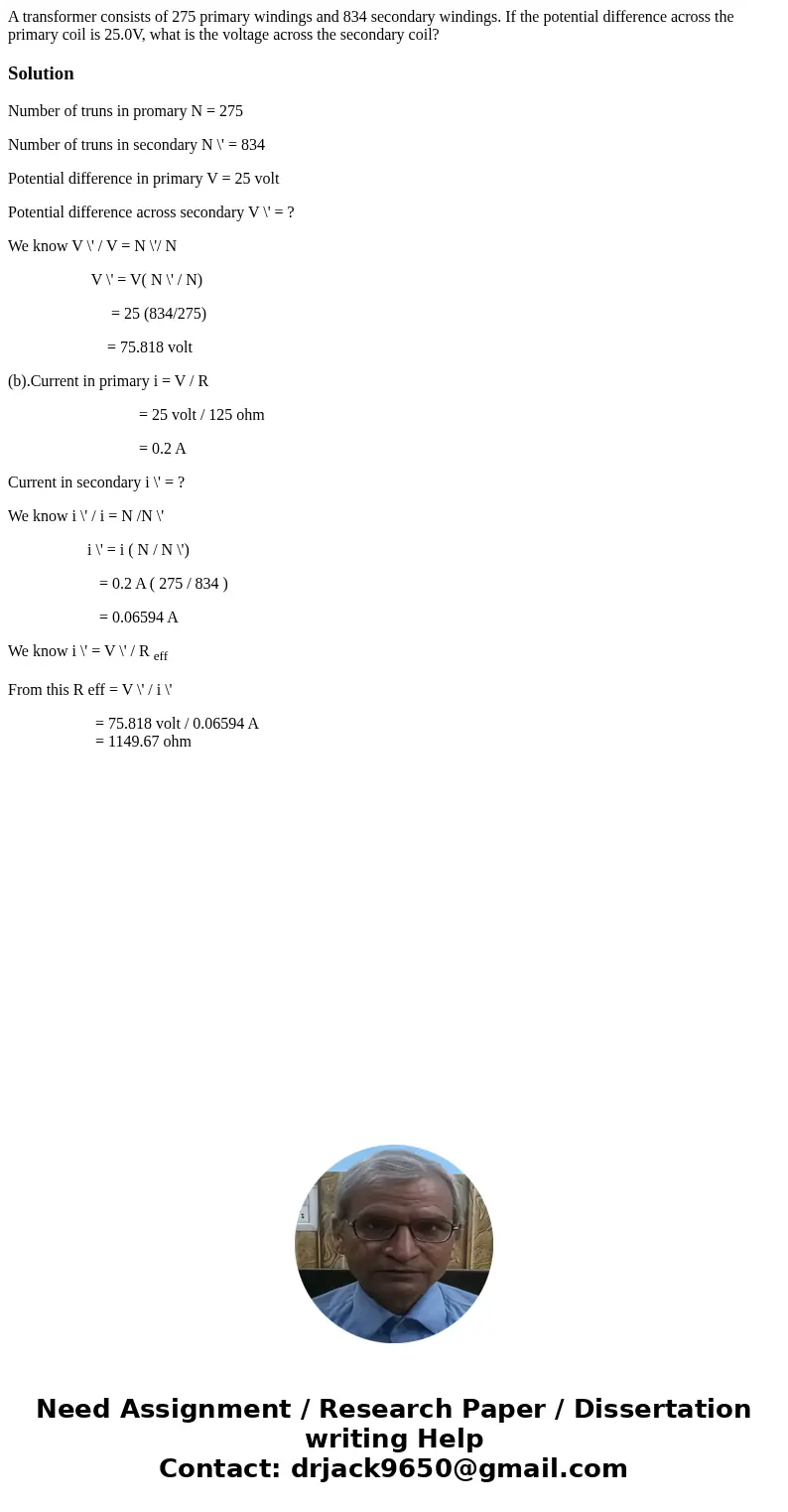 A transformer consists of 275 primary windings and 834 secondary windings. If the potential difference across the primary coil is 25.0V, what is the voltage across the secondary coil?

Solution

Number of truns in promary N = 275

Number of truns in secondary N \' = 834

Potential difference in primary V = 25 volt

Potential difference across secondary V \' = ?

We know V \' / V = N \'/ N

V \' = V( N \' / N)

= 25 (834/275)

= 75.818 volt

(b).Current in primary i = V / R

= 25 volt / 125 ohm

= 0.2 A

Current in secondary i \' = ?

We know i \' / i = N /N \'

i \' = i ( N / N \')

= 0.2 A ( 275 / 834 )

= 0.06594 A

We know i \' = V \' / R eff

From this R eff = V \' / i \'

= 75.818 volt / 0.06594 A
= 1149.67 ohm

Need Assignment / Research Paper / Dissertation writing Help
Contact: drjack9650@gmail.com